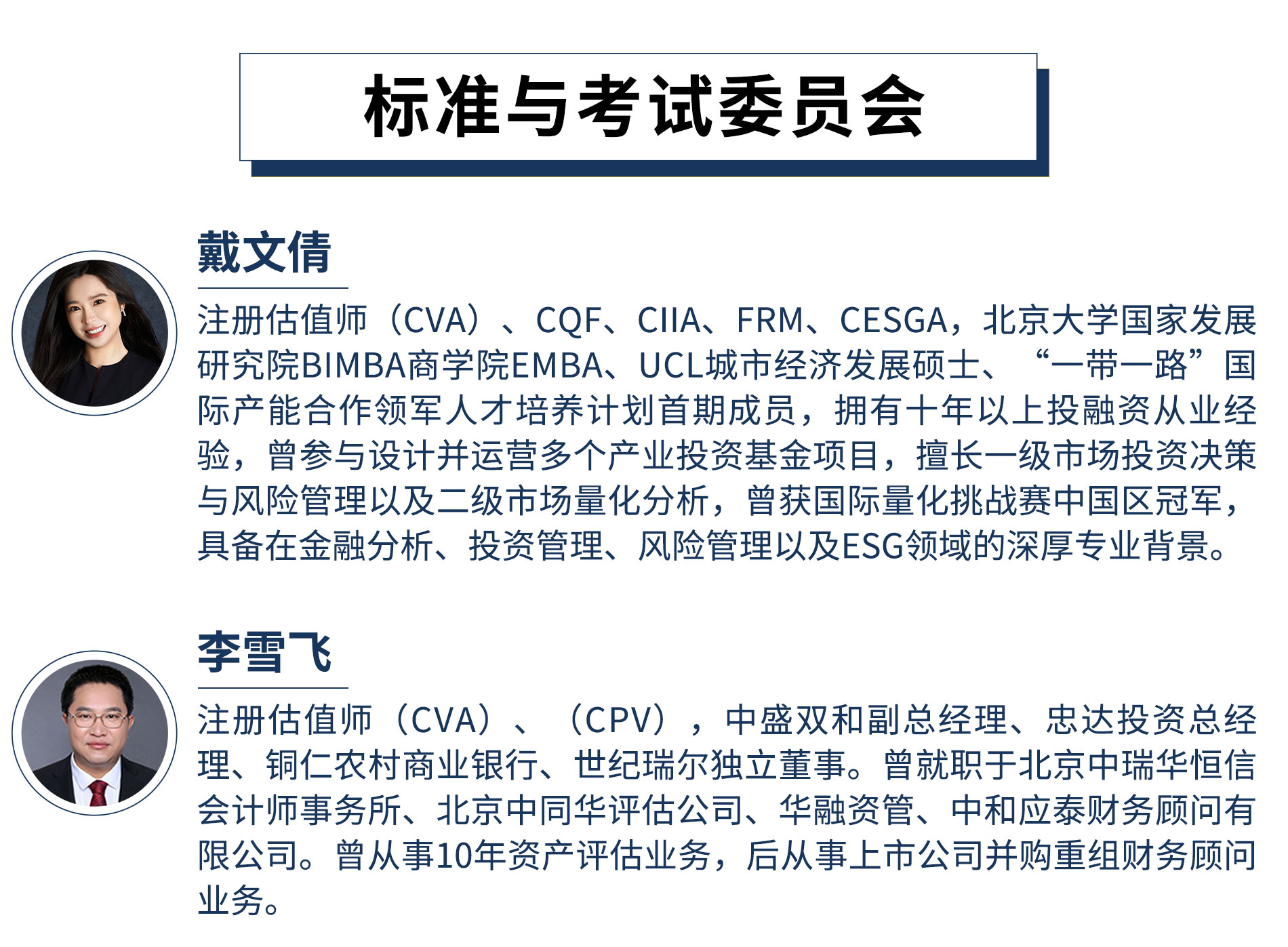 标准与考试委员会

戴文倩

注册估值师（CVA）、CQF、CIIA、FRM、CESGA，北京大学国家发展研究院BIMBA商学院EMBA、UCL城市经济发展硕士、“一带一路”国际产能合作领军人才培养计划首期成员，拥有十年以上投融资从业经验，曾参与设计并运营多个产业投资基金项目，擅长一级市场投资决策与风险管理以及二级市场量化分析，曾获国际量化挑战赛中国区冠军，具备在金融分析、投资管理、风险管理以及ESG领域的深厚专业背景。

李雪飞

注册估值师（CVA）、（CPV），中盛双和副总经理、忠达投资总经理、铜仁农村商业银行、世纪瑞尔独立董事。曾就职于北京中瑞华恒信会计师事务所、北京中同华评估公司、华融资管、中和应泰财务顾问有限公司。曾从事10年资产评估业务，后从事上市公司并购重组财务顾问业务。